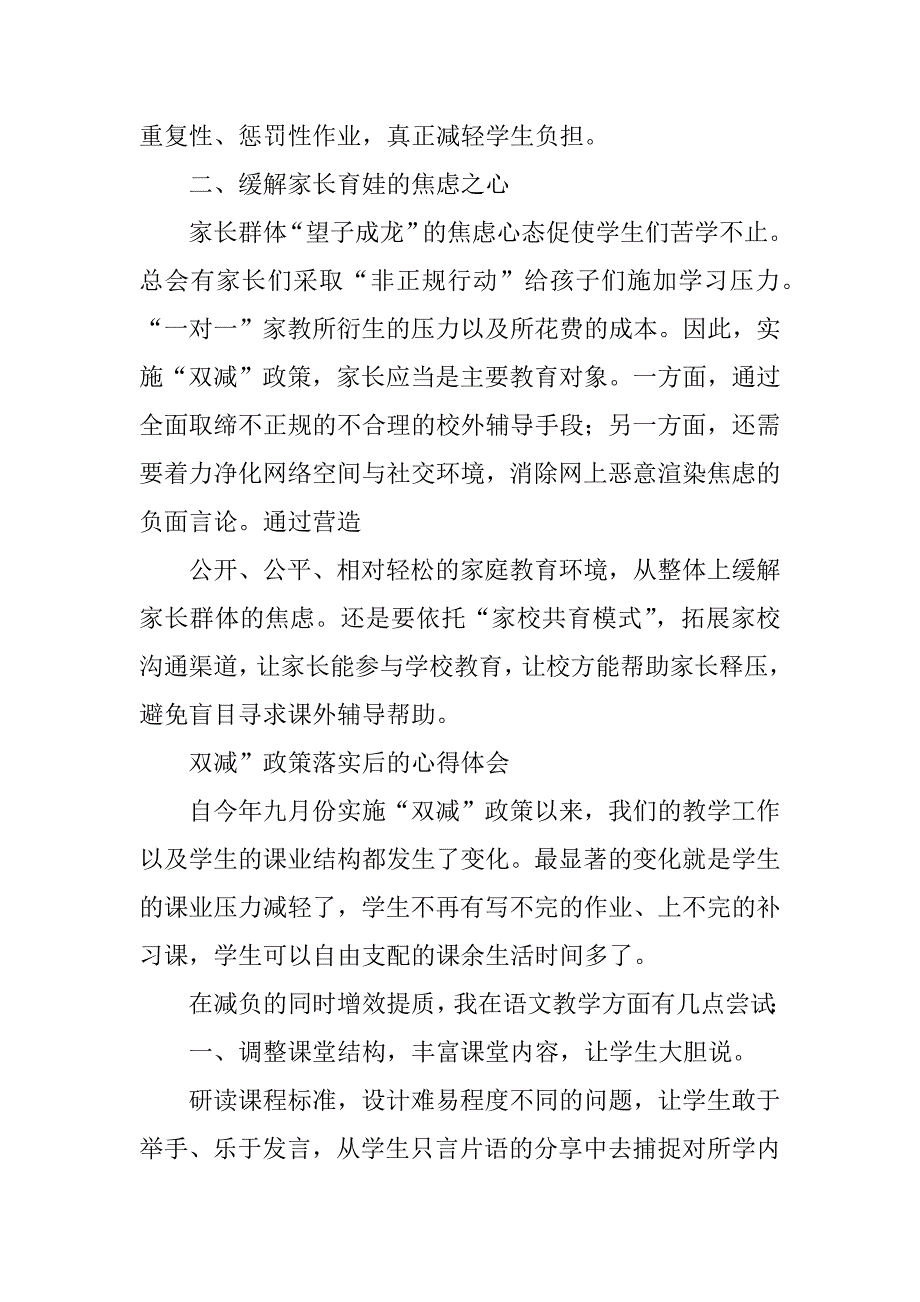 重复性、惩罚性作业，真正减轻学生负担。

二、缓解家长育娃的焦虑之心

家长群体“望子成龙”的焦虑心态促使学生们苦学不止。总会有家长们采取“非正规行动”给孩子们施加学习压力。“一对一”家教所衍生的压力以及所花费的成本。因此，实施“双减”政策，家长应当是主要教育对象。一方面，通过全面取缔不正规的不合理的校外辅导手段；另一方面，还需要着力净化网络空间与社交环境，消除网上恶意渲染焦虑的负面言论。通过营造

公开、公平、相对轻松的家庭教育环境，从整体上缓解家长群体的焦虑。还是要依托“家校共育模式”，拓展家校沟通渠道，让家长能参与学校教育，让校方能帮助家长释压，避免盲目寻求课外辅导帮助。

双减”政策落实后的心得体会

自今年九月份实施“双减”政策以来，我们的教学工作以及学生的课业结构都发生了变化。最显著的变化就是学生的课业压力减轻了，学生不再有写不完的作业、上不完的补习课，学生可以自由支配的课余生活时间多了。

在减负的同时增效提质，我在语文教学方面有几点尝试:

一、调整课堂结构，丰富课堂内容，让学生大胆说。

研读课程标准，设计难易程度不同的问题，让学生敢于举手、乐于发言，从学生只言片语的分享中去捕捉对所学内